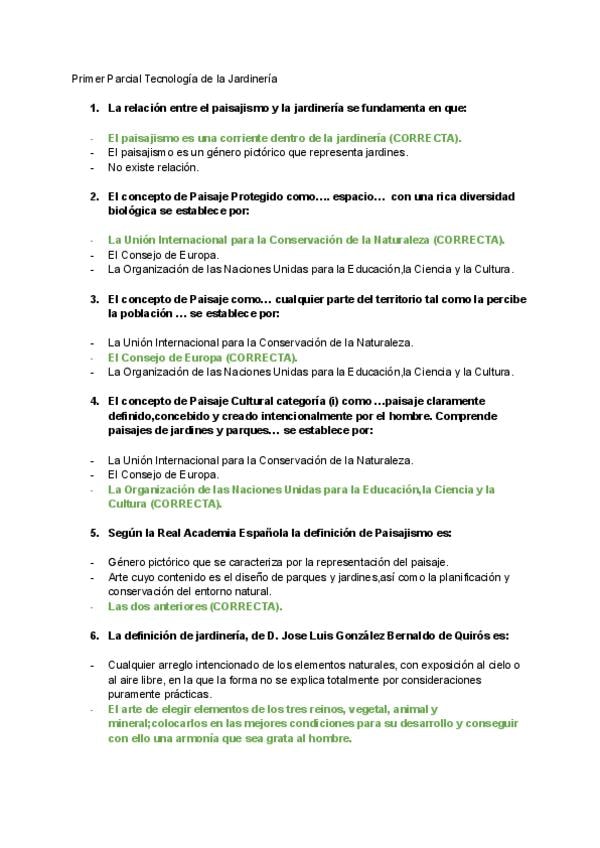 Primer Parcial Tecnología de la Jardinería

1. La relación entre el paisajismo y la jardinería se fundamenta en que:

- El paisajismo es una corriente dentro de la jardinería (CORRECTA).
- El paisajismo es un género pictórico que representa jardines.
- No existe relación.

2. El concepto de Paisaje Protegido como…. espacio… con una rica diversidad biológica se establece por:

- La Unión Internacional para la Conservación de la Naturaleza (CORRECTA).
- El Consejo de Europa.
- La Organización de las Naciones Unidas para la Educación,la Ciencia y la Cultura.

3. El concepto de Paisaje como… cualquier parte del territorio tal como la percibe la población … se establece por:

- La Unión Internacional para la Conservación de la Naturaleza.
- El Consejo de Europa (CORRECTA).
- La Organización de las Naciones Unidas para la Educación,la Ciencia y la Cultura.

4. El concepto de Paisaje Cultural categoría (i) como …paisaje claramente definido,concebido y creado intencionalmente por el hombre. Comprende paisajes de jardines y parques… se establece por:

- La Unión Internacional para la Conservación de la Naturaleza.
- El Consejo de Europa.
- La Organización de las Naciones Unidas para la Educación,la Ciencia y la Cultura (CORRECTA).

5. Según la Real Academia Española la definición de Paisajismo es:

- Género pictórico que se caracteriza por la representación del paisaje.
- Arte cuyo contenido es el diseño de parques y jardines,así como la planificación y conservación del entorno natural.
- Las dos anteriores (CORRECTA).

6. La definición de jardinería, de D. Jose Luis González Bernaldo de Quirós es:

- Cualquier arreglo intencionado de los elementos naturales, con exposición al cielo o al aire libre, en la que la forma no se explica totalmente por consideraciones puramente prácticas.
- El arte de elegir elementos de los tres reinos, vegetal, animal y mineral;colocarlos en las mejores condiciones para su desarrollo y conseguir con ello una armonía que sea grata al hombre.